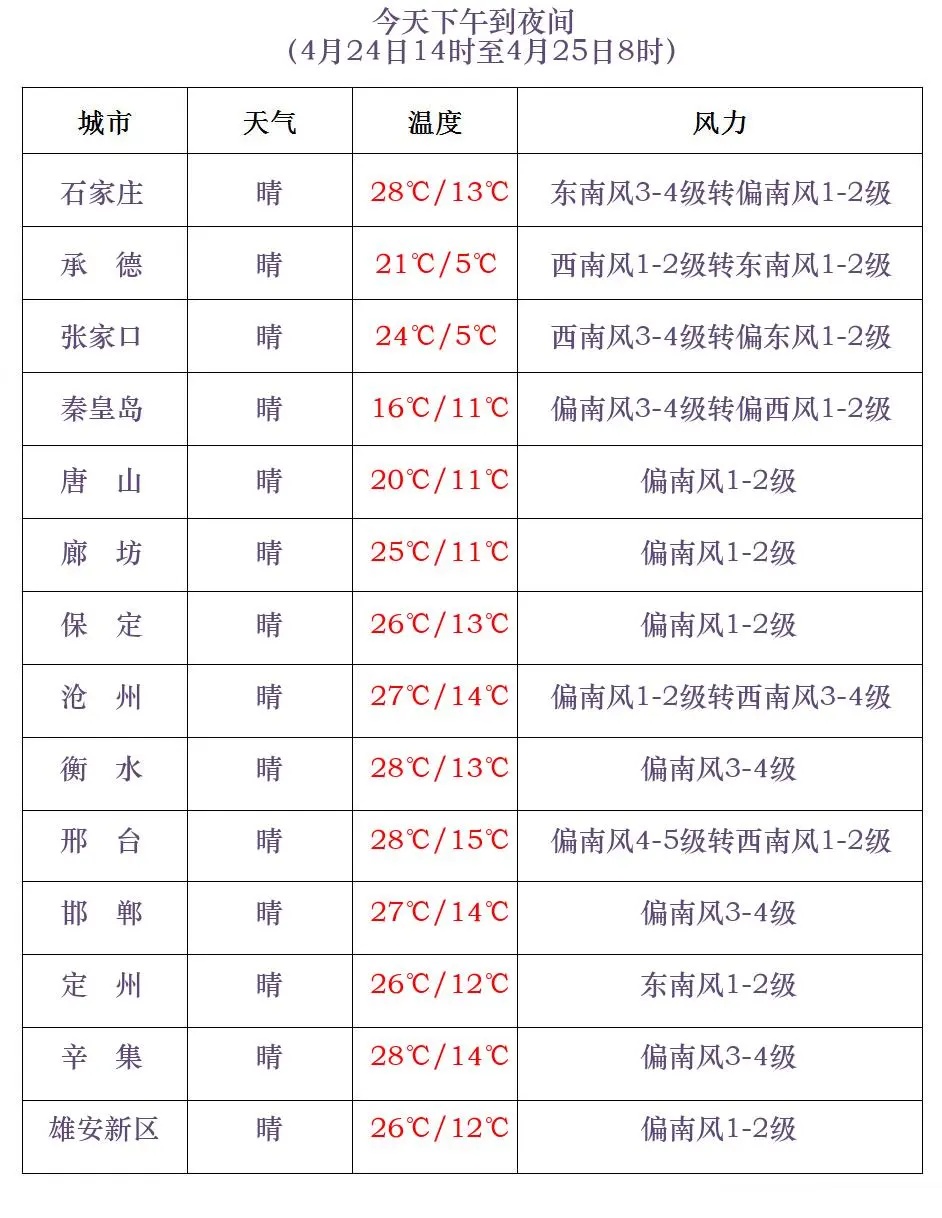 今天下午到夜间
(4月24日14时至4月25日8时)

| 城市 | 天气 | 温度 | 风力 |
|---|---|---|---|
| 石家庄 | 晴 | 28℃/13℃ | 东南风3-4级转偏南风1-2级 |
| 承　德 | 晴 | 21℃/5℃ | 西南风1-2级转东南风1-2级 |
| 张家口 | 晴 | 24℃/5℃ | 西南风3-4级转偏东风1-2级 |
| 秦皇岛 | 晴 | 16℃/11℃ | 偏南风3-4级转偏西风1-2级 |
| 唐　山 | 晴 | 20℃/11℃ | 偏南风1-2级 |
| 廊　坊 | 晴 | 25℃/11℃ | 偏南风1-2级 |
| 保　定 | 晴 | 26℃/13℃ | 偏南风1-2级 |
| 沧　州 | 晴 | 27℃/14℃ | 偏南风1-2级转西南风3-4级 |
| 衡　水 | 晴 | 28℃/13℃ | 偏南风3-4级 |
| 邢　台 | 晴 | 28℃/15℃ | 偏南风4-5级转西南风1-2级 |
| 邯　郸 | 晴 | 27℃/14℃ | 偏南风3-4级 |
| 定　州 | 晴 | 26℃/12℃ | 东南风1-2级 |
| 辛　集 | 晴 | 28℃/14℃ | 偏南风3-4级 |
| 雄安新区 | 晴 | 26℃/12℃ | 偏南风1-2级 |